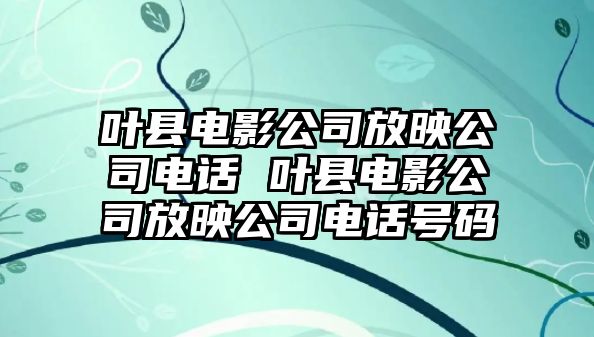 叶县电影公司放映公司电话 叶县电影公司放映公司电话号码